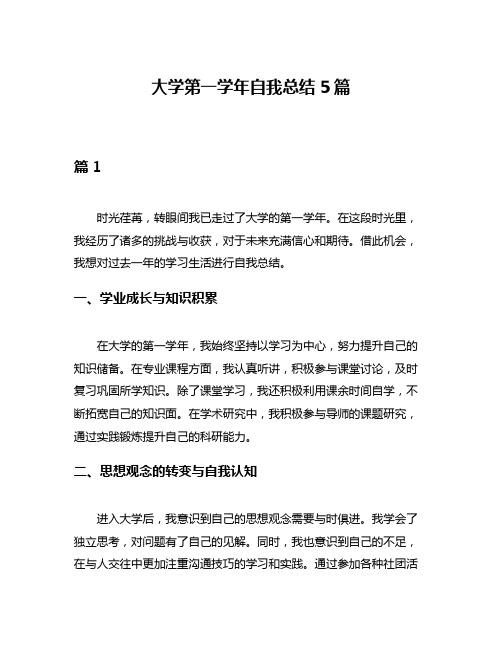 大学第一学年自我总结 5 篇

篇 1

时光荏苒，转眼间我已走过了大学的第一学年。在这段时光里，我经历了诸多的挑战与收获，对于未来充满信心和期待。借此机会，我想对过去一年的学习生活进行自我总结。

一、学业成长与知识积累

在大学的第一学年，我始终坚持以学习为中心，努力提升自己的知识储备。在专业课程方面，我认真听讲，积极参与课堂讨论，及时复习巩固所学知识。除了课堂学习，我还积极利用课余时间自学，不断拓宽自己的知识面。在学术研究中，我积极参与导师的课题研究，通过实践锻炼提升自己的科研能力。

二、思想观念的转变与自我认知

进入大学后，我意识到自己的思想观念需要与时俱进。我学会了独立思考，对问题有了自己的见解。同时，我也意识到自己的不足，在与人交往中更加注重沟通技巧的学习和实践。通过参加各种社团活